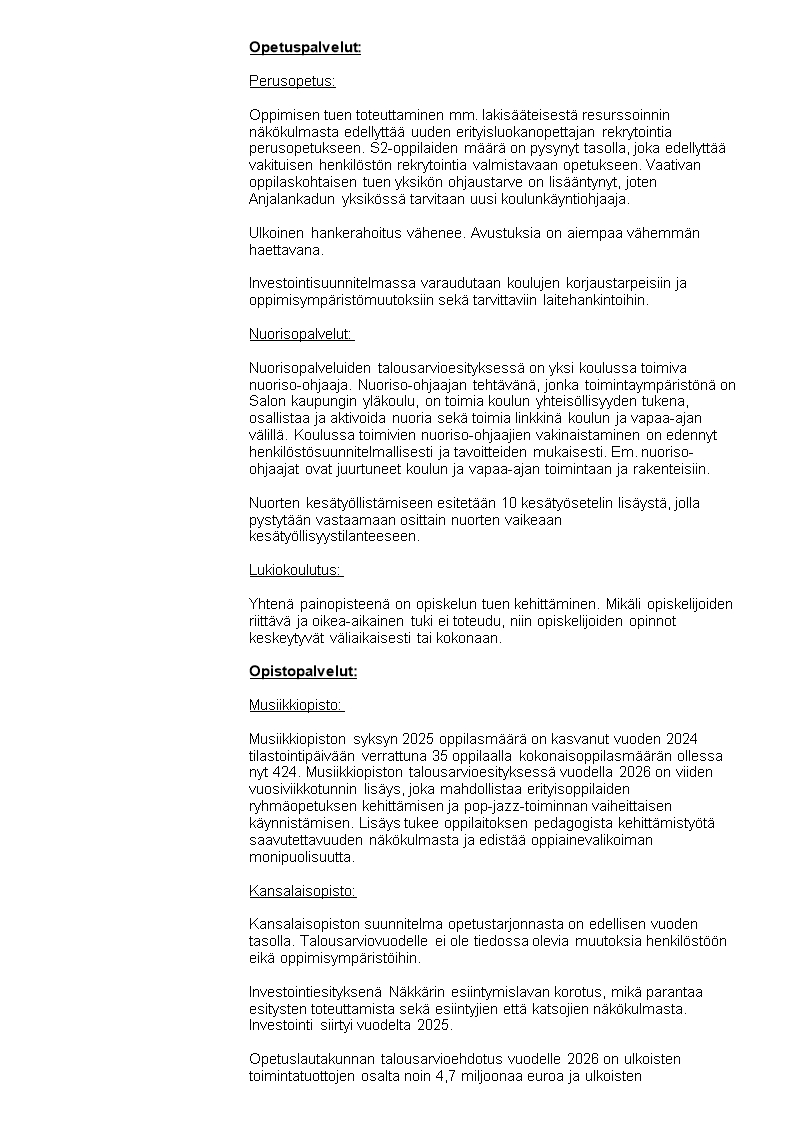 Opetuspalvelut:

Perusopetus:

Oppimisen tuen toteuttaminen mm. lakisääteisestä resurssoinnin näkökulmasta edellyttää uuden erityisluokanopettajan rekrytointia perusopetukseen. S2-oppilaiden määrä on pysynyt tasolla, joka edellyttää vakituisen henkilöstön rekrytointia valmistavaan opetukseen. Vaativan oppilaskohtaisen tuen yksikön ohjaustarve on lisääntynyt, joten Anjalankadun yksikössä tarvitaan uusi koulunkäyntiohjaaja.

Ulkoinen hankerahoitus vähenee. Avustuksia on aiempaa vähemmän haettavana.

Investointisuunnitelmassa varaudutaan koulujen korjaustarpeisiin ja oppimisympäristömuutoksiin sekä tarvittaviin laitehankintoihin.

Nuorisopalvelut:

Nuorisopalveluiden talousarvioesityksessä on yksi koulussa toimiva nuoriso-ohjaaja. Nuoriso-ohjaajan tehtävänä, jonka toimintaympäristönä on Salon kaupungin yläkoulu, on toimia koulun yhteisöllisyyden tukena, osallistaa ja aktivoida nuoria sekä toimia linkkinä koulun ja vapaa-ajan välillä. Koulussa toimivien nuoriso-ohjaajien vakinaistaminen on edennyt henkilöstösuunnitelmallisesti ja tavoitteiden mukaisesti. Em. nuoriso-ohjaajat ovat juurtuneet koulun ja vapaa-ajan toimintaan ja rakenteisiin.

Nuorten kesätyöllistämiseen esitetään 10 kesätyösetelin lisäystä, jolla pystytään vastaamaan osittain nuorten vaikeaan kesätyöllisyystilanteeseen.

Lukiokoulutus:

Yhtenä painopisteenä on opiskelun tuen kehittäminen. Mikäli opiskelijoiden riittävä ja oikea-aikainen tuki ei toteudu, niin opiskelijoiden opinnot keskeytyvät väliaikaisesti tai kokonaan.

Opistopalvelut:

Musiikkiopisto:

Musiikkiopiston syksyn 2025 oppilasmäärä on kasvanut vuoden 2024 tilastointipäivään verrattuna 35 oppilaalla kokonaisoppilasmäärän ollessa nyt 424. Musiikkiopiston talousarvioesityksessä vuodella 2026 on viiden vuosiviikkotunnin lisäys, joka mahdollistaa erityisoppilaiden ryhmäopetuksen kehittämisen ja pop-jazz-toiminnan vaiheittaisen käynnistämisen. Lisäys tukee oppilaitoksen pedagogista kehittämistyötä saavutettavuuden näkökulmasta ja edistää oppiainevalikoiman monipuolisuutta.

Kansalaisopisto:

Kansalaisopiston suunnitelma opetustarjonnasta on edellisen vuoden tasolla. Talousarviovuodelle ei ole tiedossa olevia muutoksia henkilöstöön eikä oppimisympäristöihin.

Investointiesityksenä Näkkärin esiintymislavan korotus, mikä parantaa esitysten toteuttamista sekä esiintyjien että katsojien näkökulmasta. Investointi siirtyi vuodelta 2025.

Opetuslautakunnan talousarvioehdotus vuodelle 2026 on ulkoisten toimintatuottojen osalta noin 4,7 miljoonaa euroa ja ulkoisten